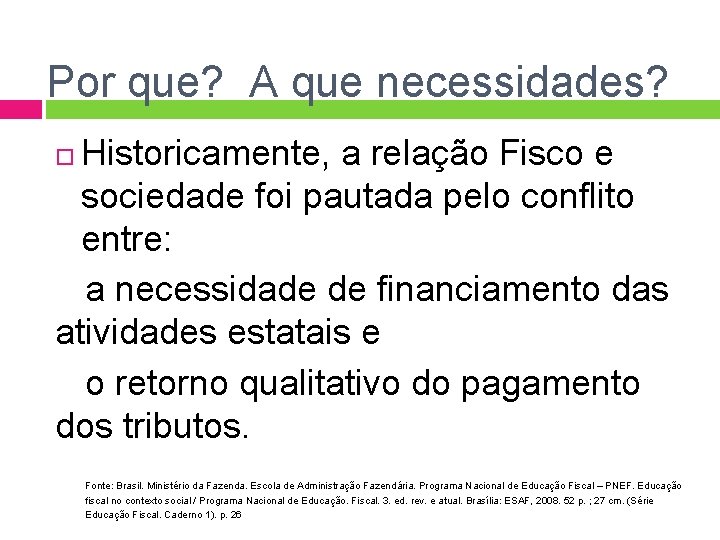 Por que? A que necessidades?

Historicamente, a relação Fisco e sociedade foi pautada pelo conflito entre:

a necessidade de financiamento das atividades estatais e

o retorno qualitativo do pagamento dos tributos.

Fonte: Brasil. Ministério da Fazenda. Escola de Administração Fazendária. Programa Nacional de Educação Fiscal – PNEF. Educação fiscal no contexto social / Programa Nacional de Educação. Fiscal. 3. ed. rev. e atual. Brasília: ESAF, 2008. 52 p. ; 27 cm. (Série Educação Fiscal. Caderno 1). p. 26